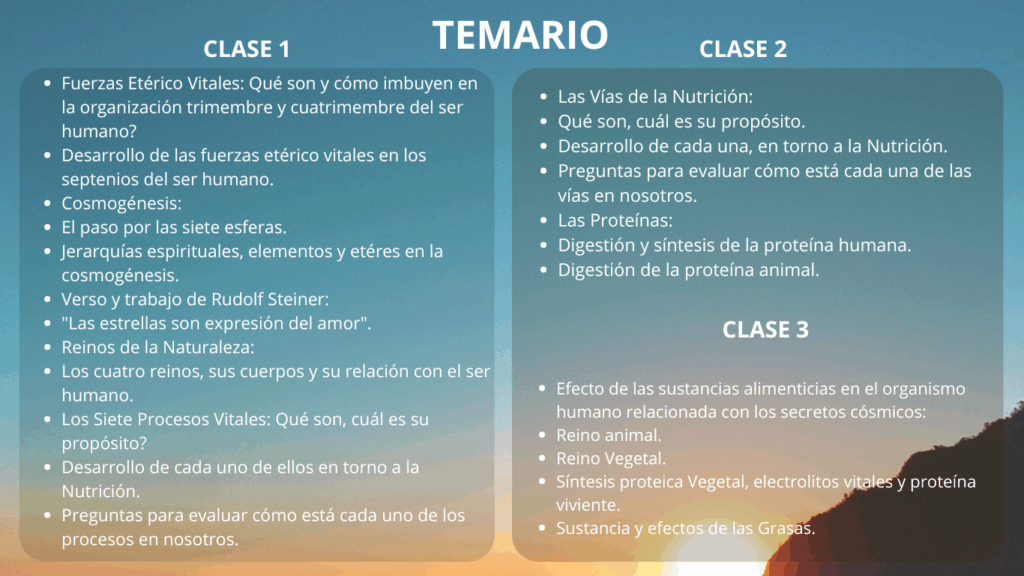 TEMARIO

CLASE 1

- Fuerzas Etérico Vitales: Qué son y cómo imbuyen en la organización trimembre y cuatrimembre del ser humano?
- Desarrollo de las fuerzas etérico vitales en los septenios del ser humano.
- Cosmogénesis:
- El paso por las siete esferas.
- Jerarquías espirituales, elementos y etéres en la cosmogénesis.
- Verso y trabajo de Rudolf Steiner:
- "Las estrellas son expresión del amor".
- Reinos de la Naturaleza:
- Los cuatro reinos, sus cuerpos y su relación con el ser humano.
- Los Siete Procesos Vitales: Qué son, cuál es su propósito?
- Desarrollo de cada uno de ellos en torno a la Nutrición.
- Preguntas para evaluar cómo está cada uno de los procesos en nosotros.

CLASE 2

- Las Vías de la Nutrición:
- Qué son, cuál es su propósito.
- Desarrollo de cada una, en torno a la Nutrición.
- Preguntas para evaluar cómo está cada una de las vías en nosotros.
- Las Proteínas:
- Digestión y síntesis de la proteína humana.
- Digestión de la proteína animal.

CLASE 3

- Efecto de las sustancias alimenticias en el organismo humano relacionada con los secretos cósmicos:
- Reino animal.
- Reino Vegetal.
- Síntesis proteica Vegetal, electrolitos vitales y proteína viviente.
- Sustancia y efectos de las Grasas.